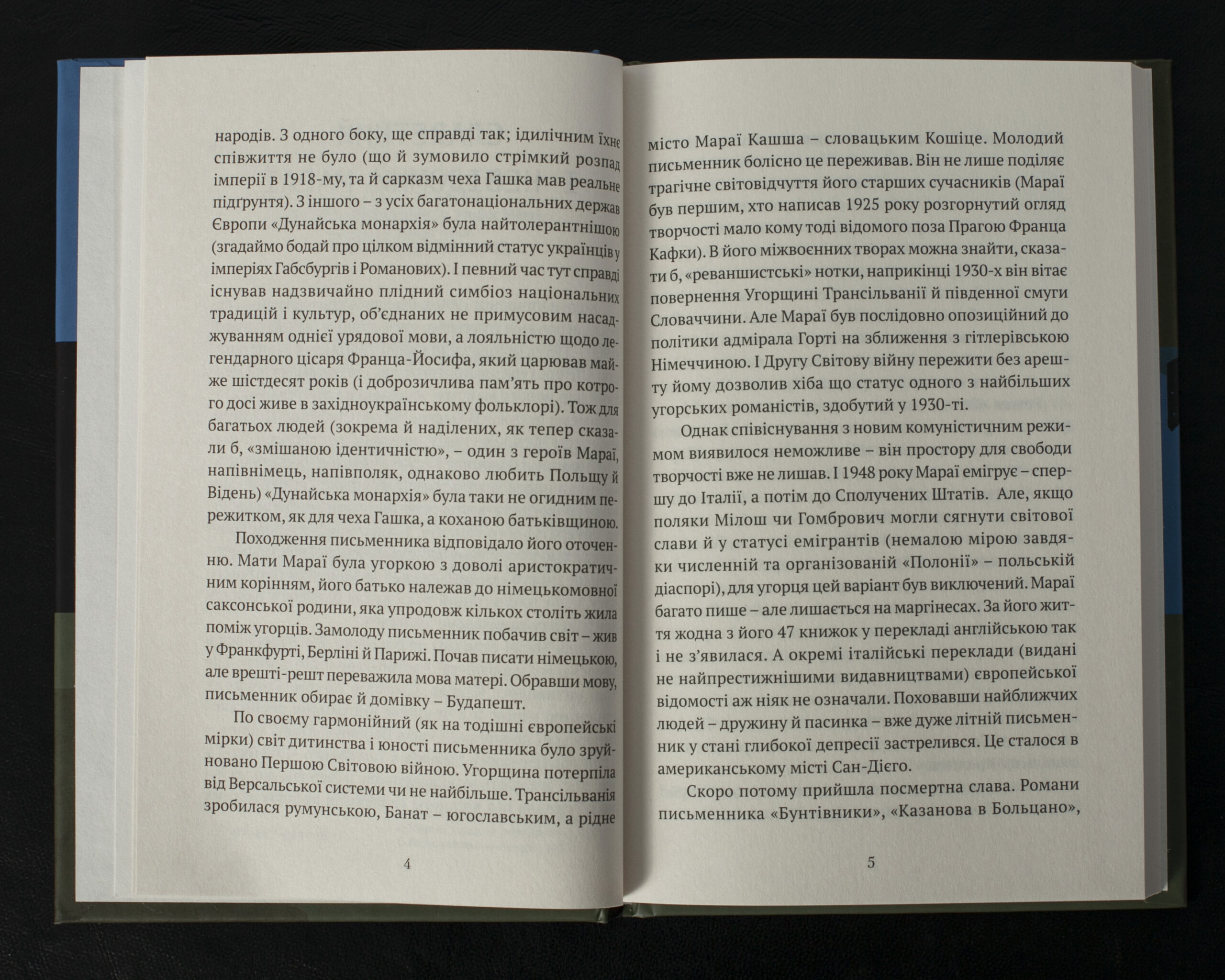 народів. З одного боку, ще справді так; ідилічним їхнє співжиття не було (що й зумовило стрімкий розпад імперії в 1918-му, та й сарказм чеха Гашка мав реальне підґрунтя). З іншого – з усіх багатонаціональних держав Європи «Дунайська монархія» була найтолерантнішою (згадаймо бодай про цілком відмінний статус українців у імперіях Габсбургів і Романових). І певний час тут справді існував надзвичайно плідний симбіоз національних традицій і культур, об'єднаних не примусовим насаджуванням однієї урядової мови, а лояльністю щодо легендарного цісаря Франца-Йосифа, який царював майже шістдесят років (і доброзичлива пам'ять про котрого досі живе в західноукраїнському фольклорі). Тож для багатьох людей (зокрема й наділених, як тепер сказали б, «змішаною ідентичністю», – один з героїв Мараї, напівнімець, напівполяк, однаково любить Польщу й Відень) «Дунайська монархія» була таки не огидним пережитком, як для чеха Гашка, а коханою батьківщиною.

Походження письменника відповідало його оточенню. Мати Мараї була угоркою з доволі аристократичним корінням, його батько належав до німецькомовної саксонської родини, яка упродовж кількох століть жила поміж угорців. Замолоду письменник побачив світ – жив у Франкфурті, Берліні й Парижі. Почав писати німецькою, але врешті-решт переважила мова матері. Обравши мову, письменник обирає й домівку – Будапешт.

По своєму гармонійний (як на тодішні європейські мірки) світ дитинства і юності письменника було зруйновано Першою Світовою війною. Угорщина потерпіла від Версальської системи чи не найбільше. Трансільванія зробилася румунською, Банат – югославським, а рідне

4

місто Мараї Кашша – словацьким Кошіце. Молодий письменник болісно це переживав. Він не лише поділяє трагічне світовідчуття його старших сучасників (Мараї був першим, хто написав 1925 року розгорнутий огляд творчості мало кому тоді відомого поза Прагою Франца Кафки). В його міжвоєнних творах можна знайти, сказати б, «реваншистські» нотки, наприкінці 1930-х він вітає повернення Угорщині Трансільванії й південної смуги Словаччини. Але Мараї був послідовно опозиційний до політики адмірала Горті на зближення з гітлерівською Німеччиною. І Другу Світову війну пережити без арешту йому дозволив хіба що статус одного з найбільших угорських романістів, здобутий у 1930-ті.

Однак співіснування з новим комуністичним режимом виявилося неможливе – він простору для свободи творчості вже не лишав. І 1948 року Мараї емігрує – спершу до Італії, а потім до Сполучених Штатів. Але, якщо поляки Мілош чи Гомбрович могли сягнути світової слави й у статусі емігрантів (немалою мірою завдяки численній та організованій «Полонії» – польській діаспорі), для угорця цей варіант був виключений. Мараї багато пише – але лишається на маргінесах. За його життя жодна з його 47 книжок у перекладі англійською так і не з'явилася. А окремі італійські переклади (видані не найпрестижнішими видавництвами) європейської відомості аж ніяк не означали. Поховавши найближчих людей – дружину й пасинка – вже дуже літній письменник у стані глибокої депресії застрелився. Це сталося в американському місті Сан-Дієго.

Скоро потому прийшла посмертна слава. Романи письменника «Бунтівники», «Казанова в Больцано»,

5